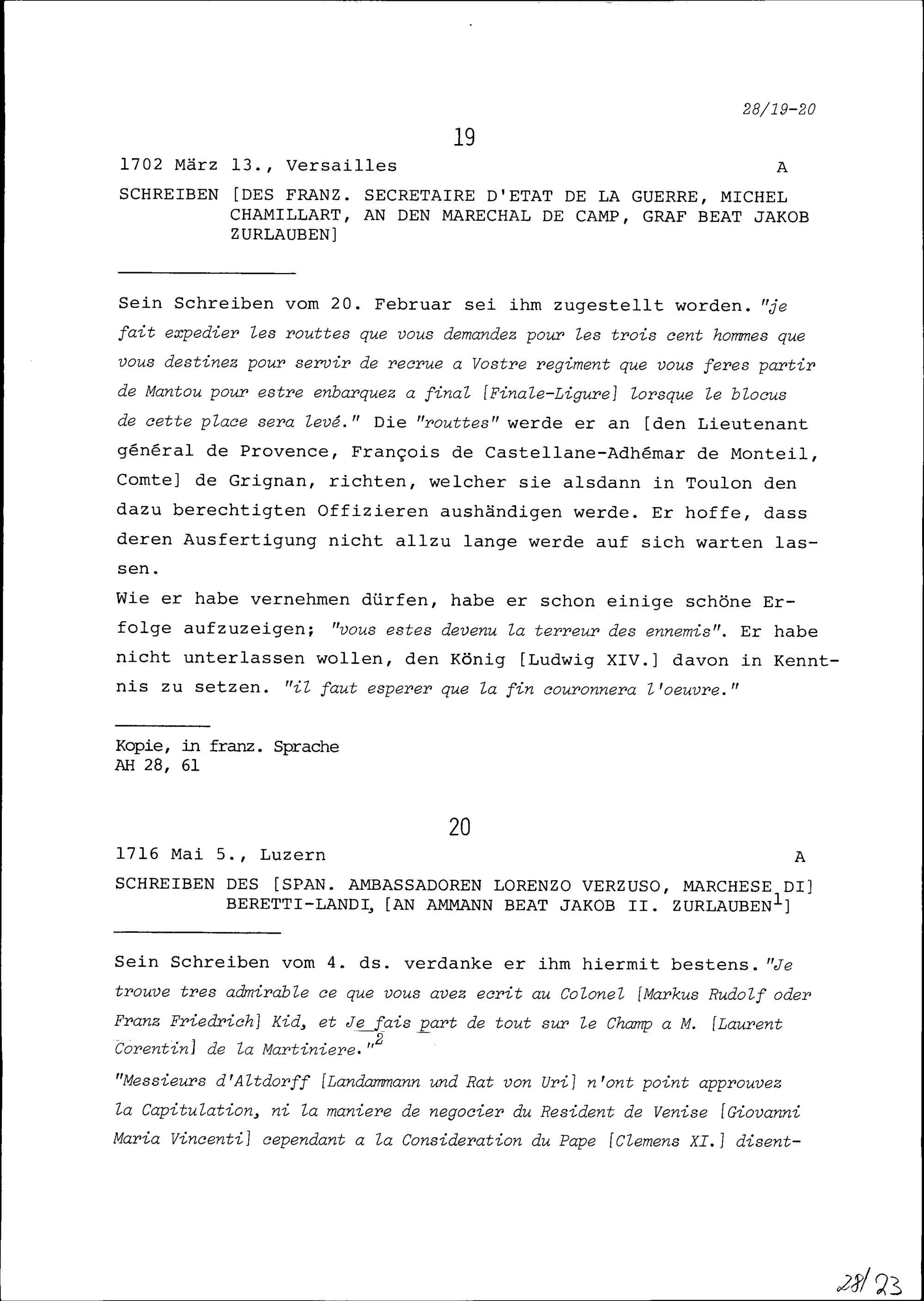 28/19-20

19

1702 März 13., Versailles A

SCHREIBEN [DES FRANZ. SECRETAIRE D'ETAT DE LA GUERRE, MICHEL CHAMILLART, AN DEN MARECHAL DE CAMP, GRAF BEAT JAKOB ZURLAUBEN]

Sein Schreiben vom 20. Februar sei ihm zugestellt worden. "je fait expedier les routtes que vous demandez pour les trois cent hommes que vous destinez pour servir de recrue a Vostre regiment que vous feres partir de Mantou pour estre enbarquez a final [Finale-Ligure] lorsque le blocus de cette place sera levé." Die "routtes" werde er an [den Lieutenant général de Provence, François de Castellane-Adhémar de Monteil, Comte] de Grignan, richten, welcher sie alsdann in Toulon den dazu berechtigten Offizieren aushändigen werde. Er hoffe, dass deren Ausfertigung nicht allzu lange werde auf sich warten lassen.
Wie er habe vernehmen dürfen, habe er schon einige schöne Erfolge aufzuzeigen; "vous estes devenu la terreur des ennemis". Er habe nicht unterlassen wollen, den König [Ludwig XIV.] davon in Kenntnis zu setzen. "il faut esperer que la fin couronnera l'oeuvre."

Kopie, in franz. Sprache
AH 28, 61

20

1716 Mai 5., Luzern A

SCHREIBEN DES [SPAN. AMBASSADOREN LORENZO VERZUSO, MARCHESE DI] BERETTI-LANDI, [AN AMMANN BEAT JAKOB II. ZURLAUBEN$^1$]

Sein Schreiben vom 4. ds. verdanke er ihm hiermit bestens. "Je trouve tres admirable ce que vous avez ecrit au Colonel [Markus Rudolf oder Franz Friedrich] Kid, et Je fais part de tout sur le Champ a M. [Laurent Corentin] de la Martiniere."$^2$
"Messieurs d'Altdorff [Landammann und Rat von Uri] n'ont point approuvez la Capitulation, ni la maniere de negocier du Resident de Venise [Giovanni Maria Vincenti] cependant a la Consideration du Pape [Clemens XI.] disent-

28/23